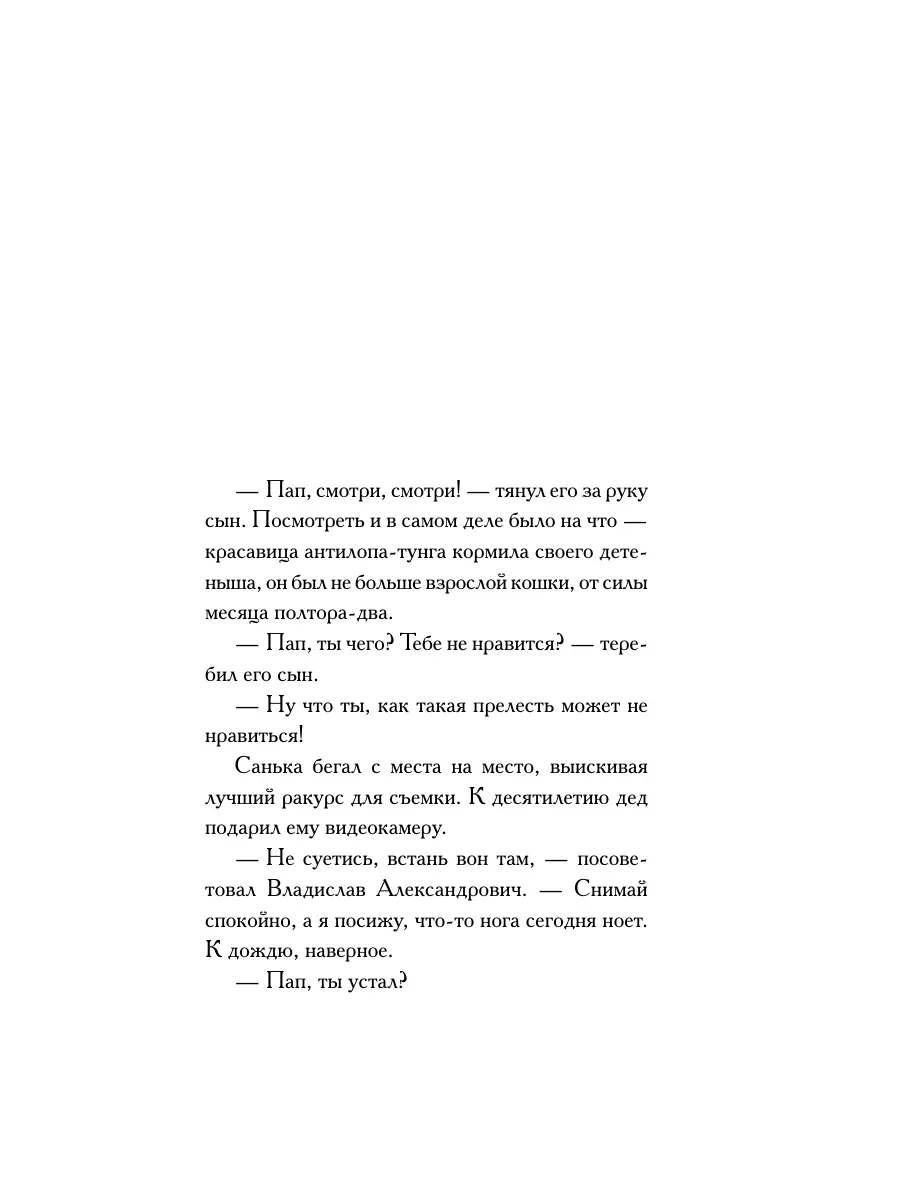 — Пап, смотри, смотри! — тянул его за руку сын. Посмотреть и в самом деле было на что — красавица антилопа-тунга кормила своего детеныша, он был не больше взрослой кошки, от силы месяца полтора-два.

— Пап, ты чего? Тебе не нравится? — теребил его сын.

— Ну что ты, как такая прелесть может не нравиться!

Санька бегал с места на место, выискивая лучший ракурс для съемки. К десятилетию дед подарил ему видеокамеру.

— Не суетись, встань вон там, — посоветовал Владислав Александрович. — Снимай спокойно, а я посижу, что-то нога сегодня ноет. К дождю, наверное.

— Пап, ты устал?